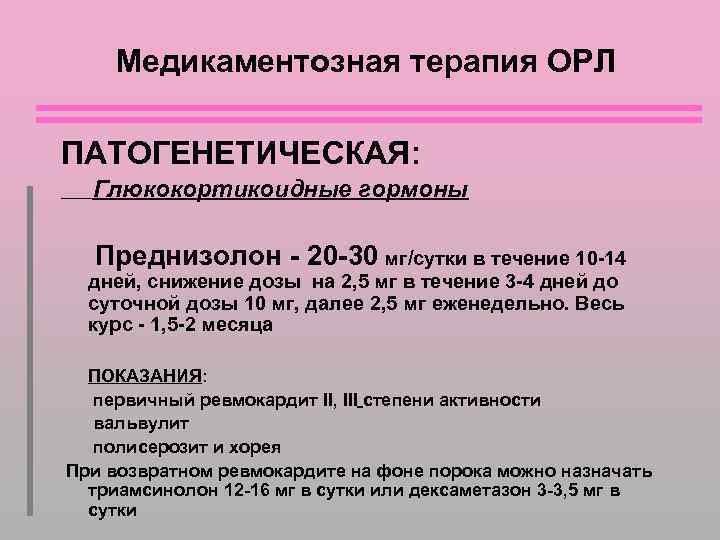 Медикаментозная терапия ОРЛ

ПАТОГЕНЕТИЧЕСКАЯ:

Глюкокортикоидные гормоны

Преднизолон - 20-30 мг/сутки в течение 10-14 дней, снижение дозы на 2,5 мг в течение 3-4 дней до суточной дозы 10 мг, далее 2,5 мг еженедельно. Весь курс - 1,5-2 месяца

ПОКАЗАНИЯ:
первичный ревмокардит II, III степени активности
вальвулит
полисерозит и хорея

При возвратном ревмокардите на фоне порока можно назначать триамсинолон 12-16 мг в сутки или дексаметазон 3-3,5 мг в сутки